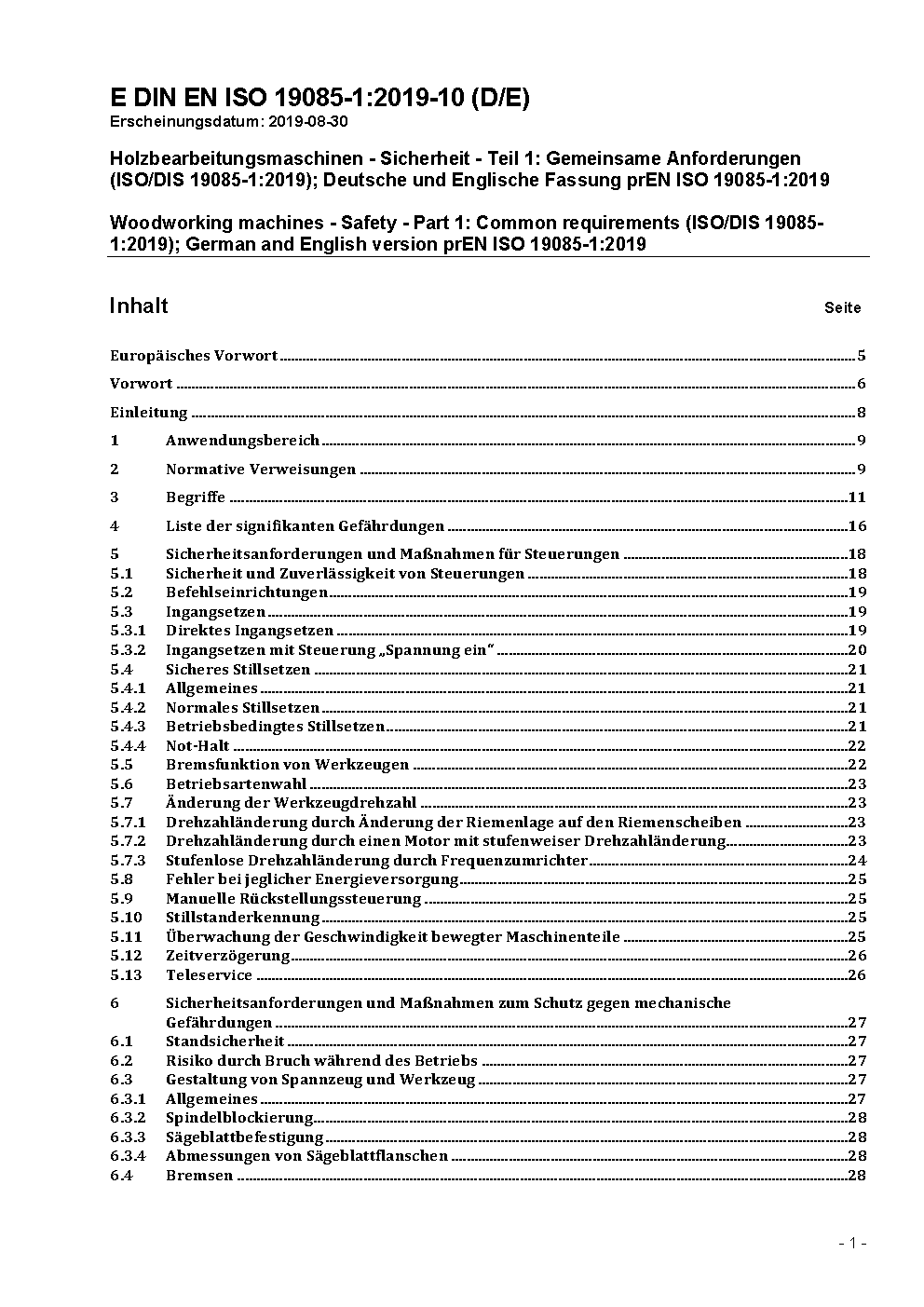 E DIN EN ISO 19085-1:2019-10 (D/E)
Erscheinungsdatum: 2019-08-30

Holzbearbeitungsmaschinen - Sicherheit - Teil 1: Gemeinsame Anforderungen (ISO/DIS 19085-1:2019); Deutsche und Englische Fassung prEN ISO 19085-1:2019

Woodworking machines - Safety - Part 1: Common requirements (ISO/DIS 19085-1:2019); German and English version prEN ISO 19085-1:2019

Inhalt Seite

Europäisches Vorwort 5
Vorwort 6
Einleitung 8
1 Anwendungsbereich 9
2 Normative Verweisungen 9
3 Begriffe 11
4 Liste der signifikanten Gefährdungen 16
5 Sicherheitsanforderungen und Maßnahmen für Steuerungen 18
5.1 Sicherheit und Zuverlässigkeit von Steuerungen 18
5.2 Befehlseinrichtungen 19
5.3 Ingangsetzen 19
5.3.1 Direktes Ingangsetzen 19
5.3.2 Ingangsetzen mit Steuerung „Spannung ein“ 20
5.4 Sicheres Stillsetzen 21
5.4.1 Allgemeines 21
5.4.2 Normales Stillsetzen 21
5.4.3 Betriebsbedingtes Stillsetzen 21
5.4.4 Not-Halt 22
5.5 Bremsfunktion von Werkzeugen 22
5.6 Betriebsartenwahl 23
5.7 Änderung der Werkzeugdrehzahl 23
5.7.1 Drehzahländerung durch Änderung der Riemenlage auf den Riemenscheiben 23
5.7.2 Drehzahländerung durch einen Motor mit stufenweiser Drehzahländerung 23
5.7.3 Stufenlose Drehzahländerung durch Frequenzumrichter 24
5.8 Fehler bei jeglicher Energieversorgung 25
5.9 Manuelle Rückstellungssteuerung 25
5.10 Stillstanderkennung 25
5.11 Überwachung der Geschwindigkeit bewegter Maschinenteile 25
5.12 Zeitverzögerung 26
5.13 Teleservice 26
6 Sicherheitsanforderungen und Maßnahmen zum Schutz gegen mechanische Gefährdungen 27
6.1 Standsicherheit 27
6.2 Risiko durch Bruch während des Betriebs 27
6.3 Gestaltung von Spannzeug und Werkzeug 27
6.3.1 Allgemeines 27
6.3.2 Spindelblockierung 28
6.3.3 Sägeblattbefestigung 28
6.3.4 Abmessungen von Sägeblattflanschen 28
6.4 Bremsen 28

- 1 -